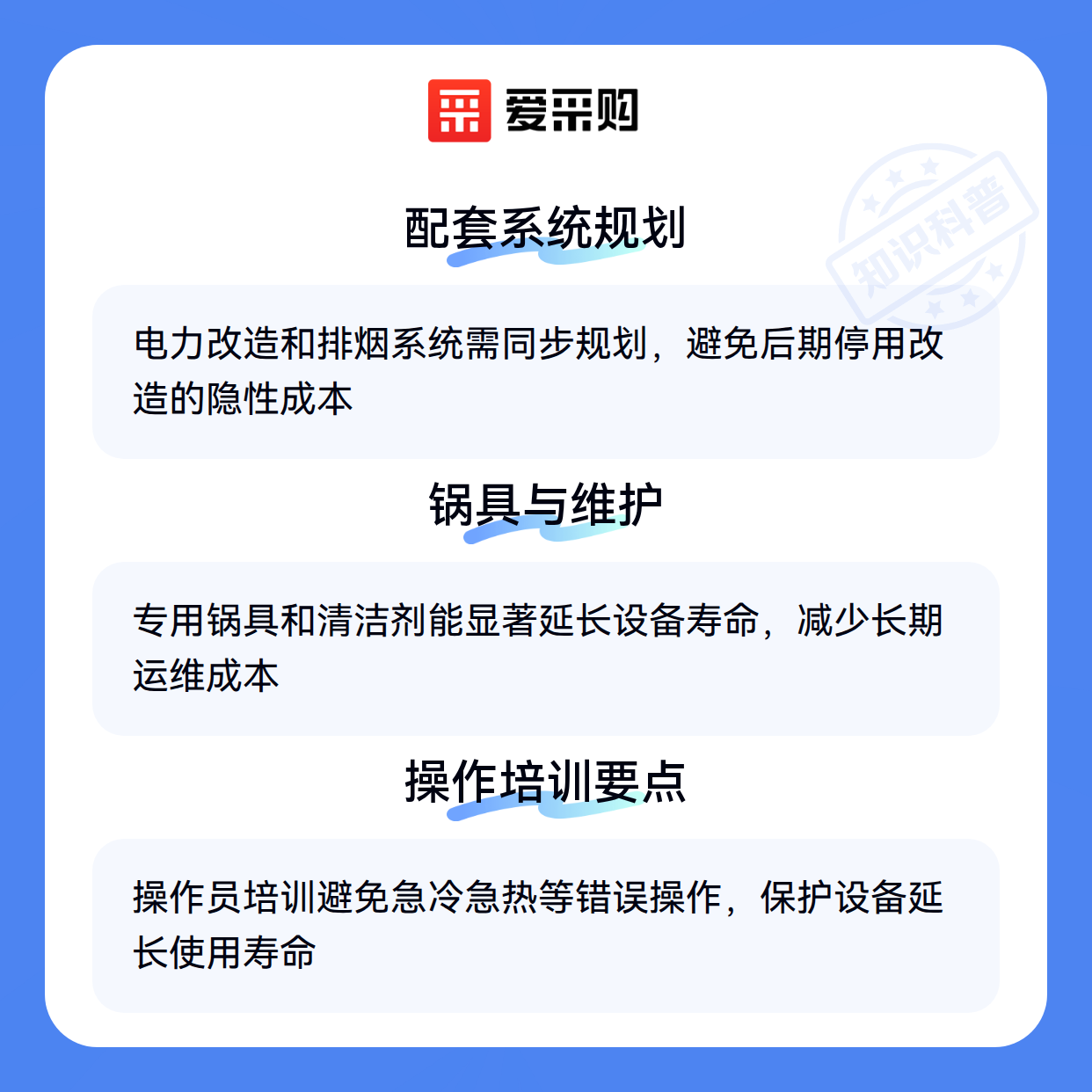 爱采购

配套系统规划

电力改造和排烟系统需同步规划，避免后期停用改造的隐性成本

锅具与维护

专用锅具和清洁剂能显著延长设备寿命，减少长期运维成本

操作培训要点

操作员培训避免急冷急热等错误操作，保护设备延长使用寿命

知识科普